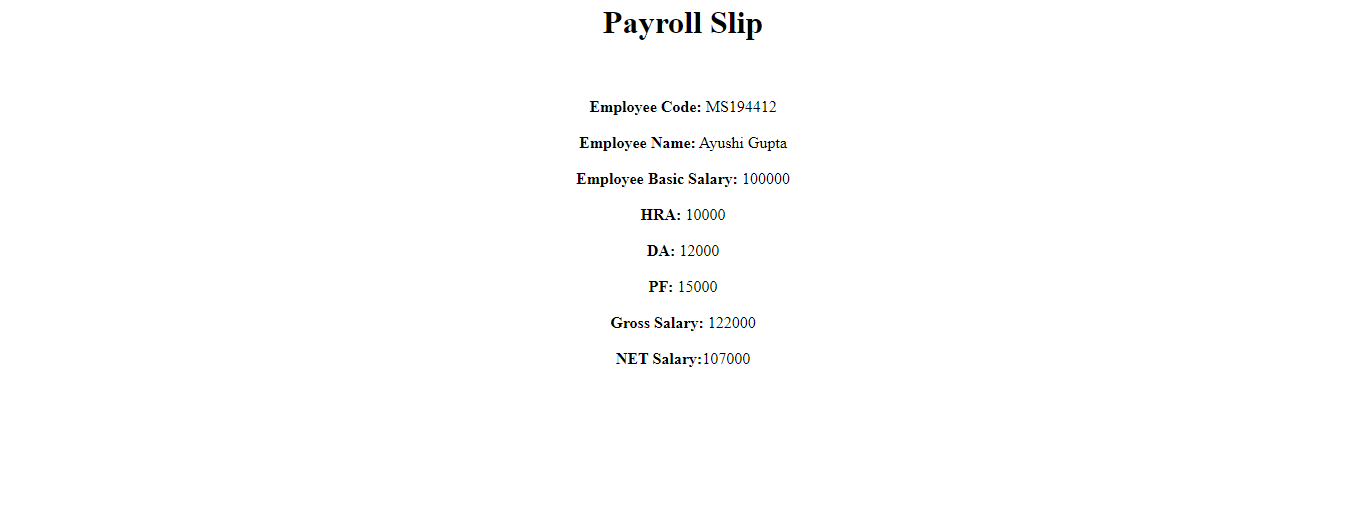 Payroll Slip

Employee Code: MS194412

Employee Name: Ayushi Gupta

Employee Basic Salary: 100000

HRA: 10000

DA: 12000

PF: 15000

Gross Salary: 122000

NET Salary:107000